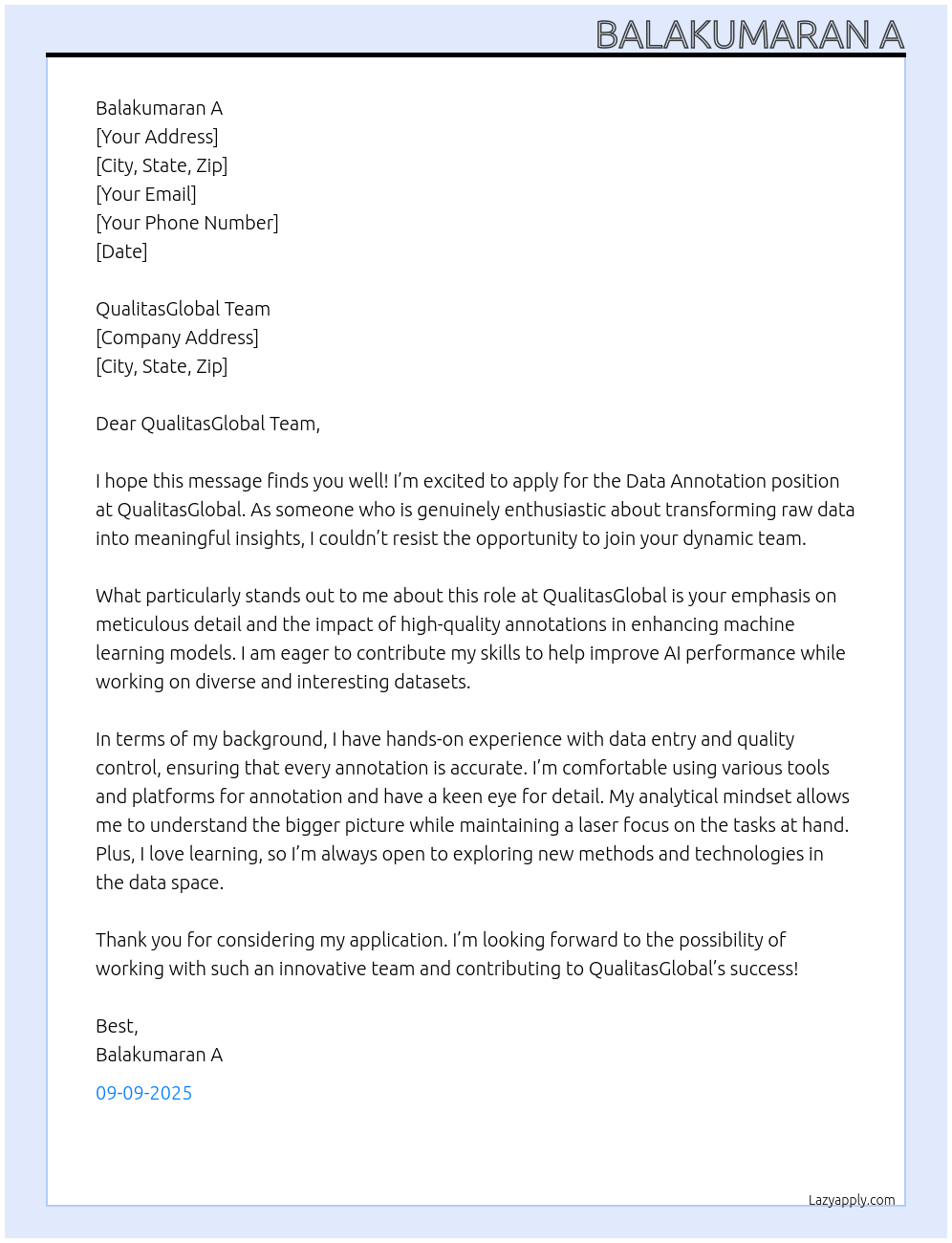 BALAKUMARAN A

Balakumaran A
[Your Address]
[City, State, Zip]
[Your Email]
[Your Phone Number]
[Date]

QualitasGlobal Team
[Company Address]
[City, State, Zip]

Dear QualitasGlobal Team,

I hope this message finds you well! I'm excited to apply for the Data Annotation position at QualitasGlobal. As someone who is genuinely enthusiastic about transforming raw data into meaningful insights, I couldn't resist the opportunity to join your dynamic team.

What particularly stands out to me about this role at QualitasGlobal is your emphasis on meticulous detail and the impact of high-quality annotations in enhancing machine learning models. I am eager to contribute my skills to help improve AI performance while working on diverse and interesting datasets.

In terms of my background, I have hands-on experience with data entry and quality control, ensuring that every annotation is accurate. I'm comfortable using various tools and platforms for annotation and have a keen eye for detail. My analytical mindset allows me to understand the bigger picture while maintaining a laser focus on the tasks at hand. Plus, I love learning, so I'm always open to exploring new methods and technologies in the data space.

Thank you for considering my application. I'm looking forward to the possibility of working with such an innovative team and contributing to QualitasGlobal's success!

Best,
Balakumaran A

09-09-2025

Lazyapply.com